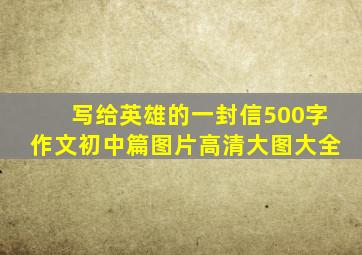 写给英雄的一封信500字作文初中篇图片高清大图大全